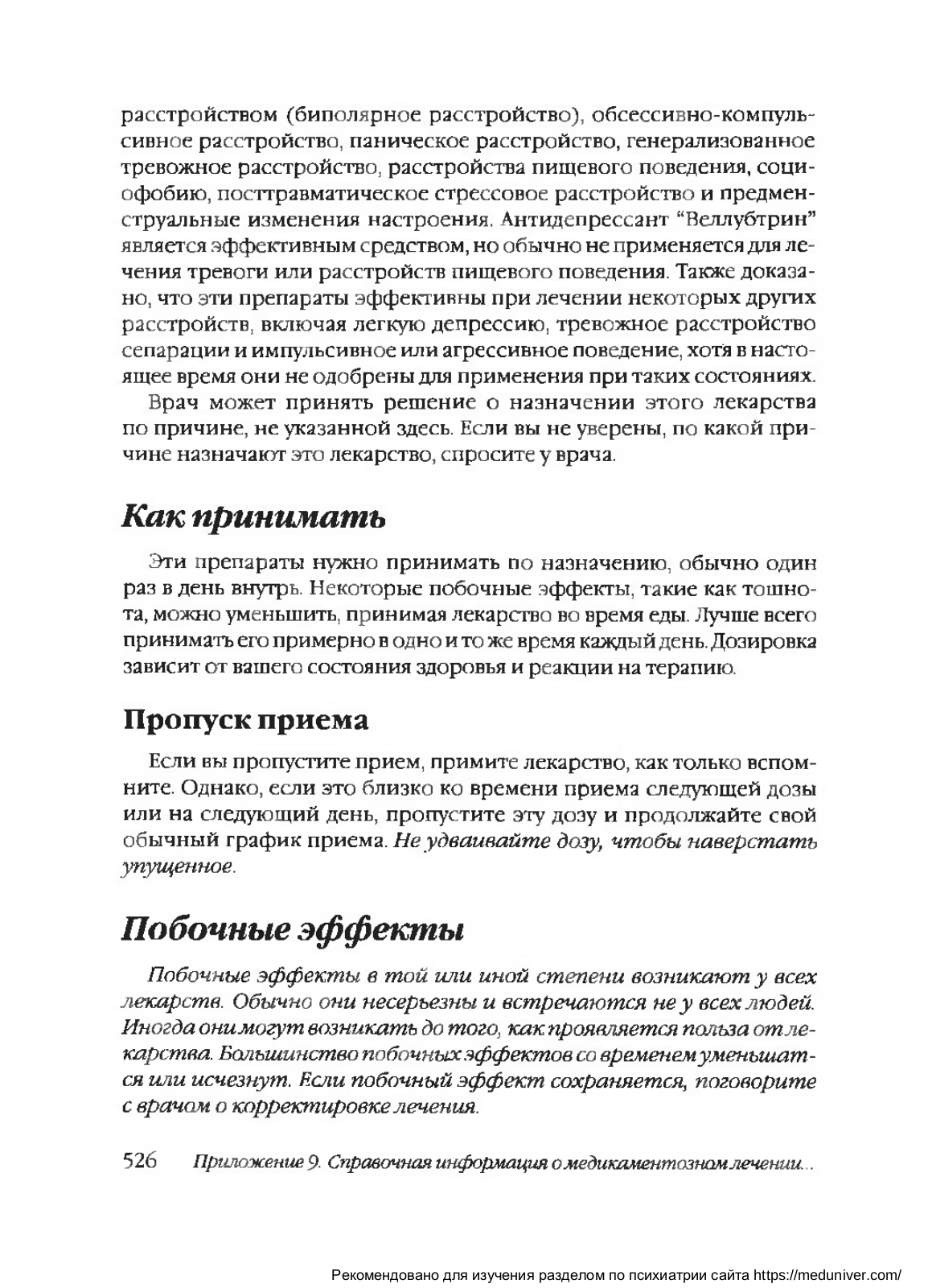 расстройством (биполярное расстройство), обсессивно-компульсивное расстройство, паническое расстройство, генерализованное тревожное расстройство, расстройства пищевого поведения, социофобию, посттравматическое стрессовое расстройство и предменструальные изменения настроения. Антидепрессант "Веллубтрин" является эффективным средством, но обычно не применяется для лечения тревоги или расстройств пищевого поведения. Также доказано, что эти препараты эффективны при лечении некоторых других расстройств, включая легкую депрессию, тревожное расстройство сепарации и импульсивное или агрессивное поведение, хотя в настоящее время они не одобрены для применения при таких состояниях.

Врач может принять решение о назначении этого лекарства по причине, не указанной здесь. Если вы не уверены, по какой причине назначают это лекарство, спросите у врача.

Как принимать

Эти препараты нужно принимать по назначению, обычно один раз в день внутрь. Некоторые побочные эффекты, такие как тошнота, можно уменьшить, принимая лекарство во время еды. Лучше всего принимать его примерно в одно и то же время каждый день. Дозировка зависит от вашего состояния здоровья и реакции на терапию.

Пропуск приема

Если вы пропустите прием, примите лекарство, как только вспомните. Однако, если это близко ко времени приема следующей дозы или на следующий день, пропустите эту дозу и продолжайте свой обычный график приема. Не удваивайте дозу, чтобы наверстать упущенное.

Побочные эффекты

Побочные эффекты в той или иной степени возникают у всех лекарств. Обычно они несерьезны и встречаются не у всех людей. Иногда они могут возникать до того, как проявляется польза от лекарства. Большинство побочных эффектов со временем уменьшатся или исчезнут. Если побочный эффект сохраняется, поговорите с врачом о корректировке лечения.

526 Приложение 9. Справочная информация о медикаментозном лечении...

Рекомендовано для изучения разделом по психиатрии сайта https://meduniver.com/